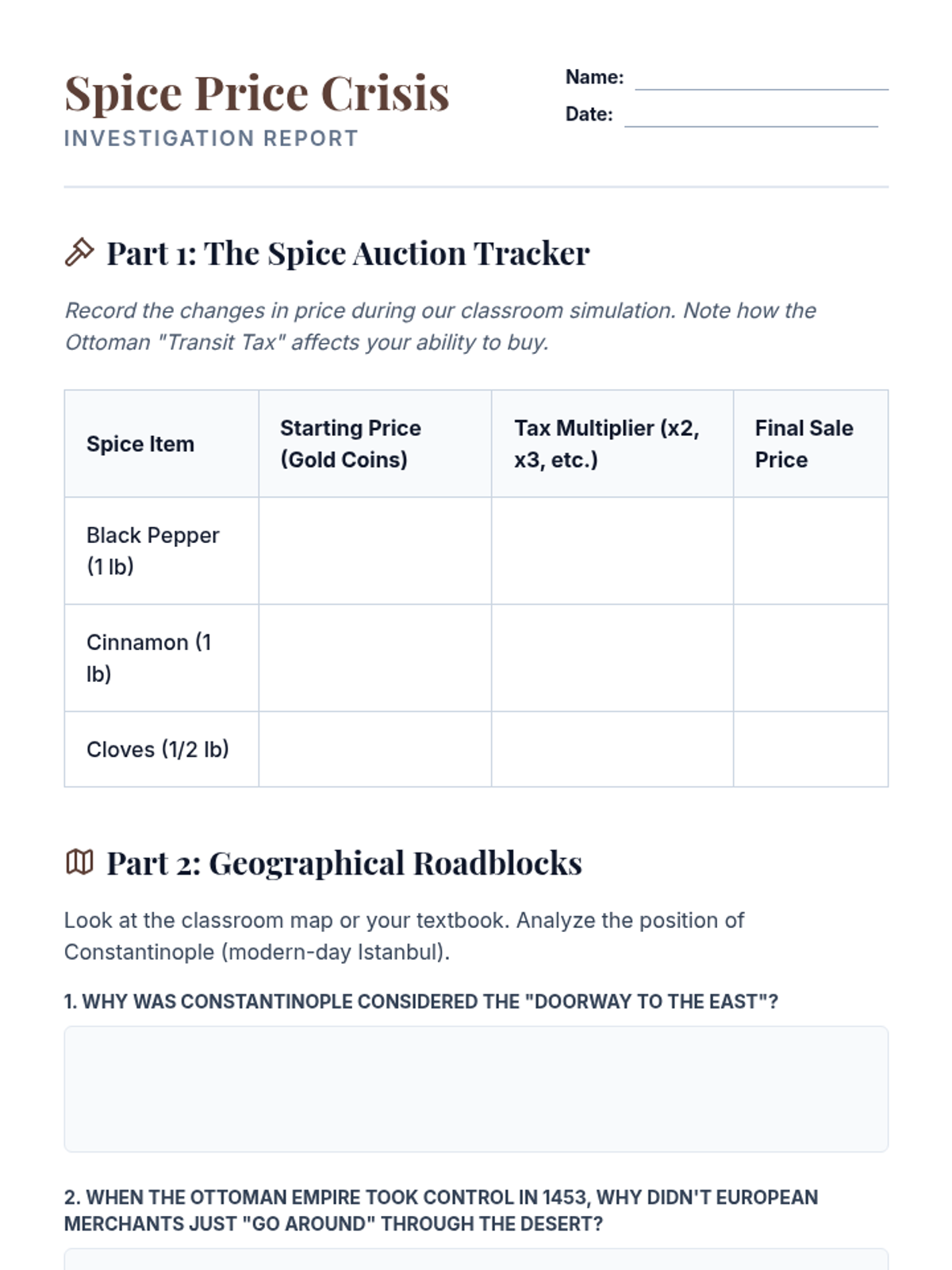 Spice Price Crisis
INVESTIGATION REPORT

Name:
Date:

Part 1: The Spice Auction Tracker

Record the changes in price during our classroom simulation. Note how the Ottoman "Transit Tax" affects your ability to buy.

| Spice Item | Starting Price (Gold Coins) | Tax Multiplier (x2, x3, etc.) | Final Sale Price |
|---|---|---|---|
| Black Pepper (1 lb) | | | |
| Cinnamon (1 lb) | | | |
| Cloves (1/2 lb) | | | |

Part 2: Geographical Roadblocks

Look at the classroom map or your textbook. Analyze the position of Constantinople (modern-day Istanbul).

1. WHY WAS CONSTANTINOPLE CONSIDERED THE "DOORWAY TO THE EAST"?

2. WHEN THE OTTOMAN EMPIRE TOOK CONTROL IN 1453, WHY DIDN'T EUROPEAN MERCHANTS JUST "GO AROUND" THROUGH THE DESERT?